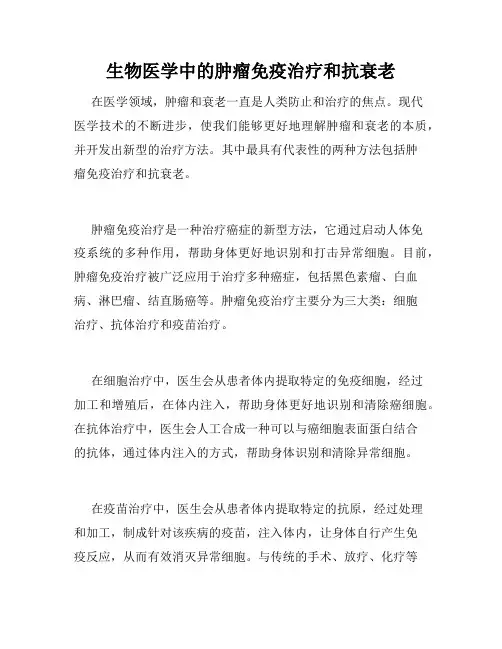 生物医学中的肿瘤免疫治疗和抗衰老

在医学领域，肿瘤和衰老一直是人类防止和治疗的焦点。现代医学技术的不断进步，使我们能够更好地理解肿瘤和衰老的本质，并开发出新型的治疗方法。其中最具有代表性的两种方法包括肿瘤免疫治疗和抗衰老。

肿瘤免疫治疗是一种治疗癌症的新型方法，它通过启动人体免疫系统的多种作用，帮助身体更好地识别和打击异常细胞。目前，肿瘤免疫治疗被广泛应用于治疗多种癌症，包括黑色素瘤、白血病、淋巴瘤、结直肠癌等。肿瘤免疫治疗主要分为三大类：细胞治疗、抗体治疗和疫苗治疗。

在细胞治疗中，医生会从患者体内提取特定的免疫细胞，经过加工和增殖后，在体内注入，帮助身体更好地识别和清除癌细胞。在抗体治疗中，医生会人工合成一种可以与癌细胞表面蛋白结合的抗体，通过体内注入的方式，帮助身体识别和清除异常细胞。

在疫苗治疗中，医生会从患者体内提取特定的抗原，经过处理和加工，制成针对该疾病的疫苗，注入体内，让身体自行产生免疫反应，从而有效消灭异常细胞。与传统的手术、放疗、化疗等